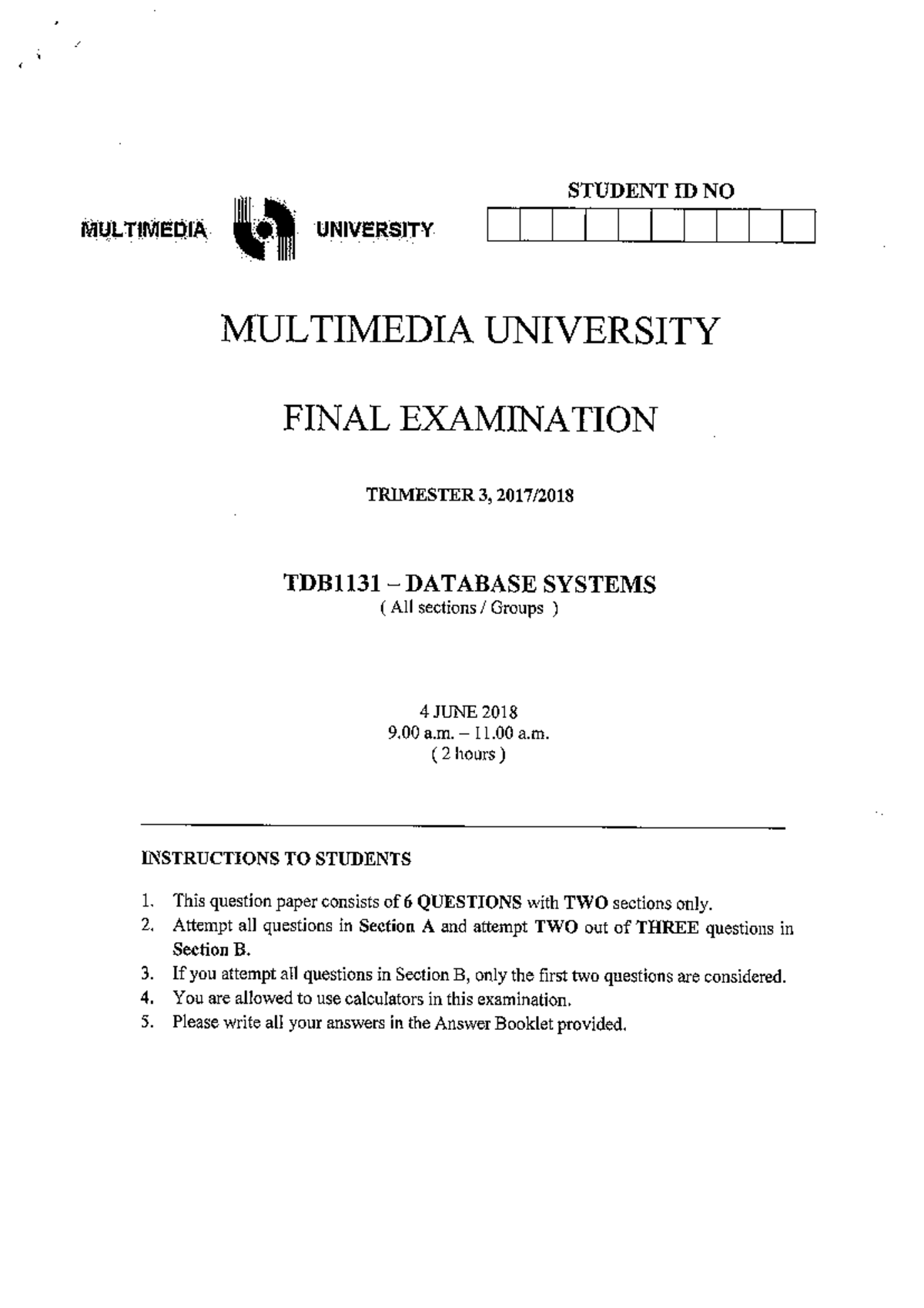 MULTIMEDIA UNIVERSITY

STUDENT ID NO

MULTIMEDIA UNIVERSITY

FINAL EXAMINATION

TRIMESTER 3, 2017/2018

TDB1131 – DATABASE SYSTEMS
( All sections / Groups )

4 JUNE 2018
9.00 a.m. – 11.00 a.m.
( 2 hours )

INSTRUCTIONS TO STUDENTS

1. This question paper consists of 6 QUESTIONS with TWO sections only.
2. Attempt all questions in Section A and attempt TWO out of THREE questions in Section B.
3. If you attempt all questions in Section B, only the first two questions are considered.
4. You are allowed to use calculators in this examination.
5. Please write all your answers in the Answer Booklet provided.